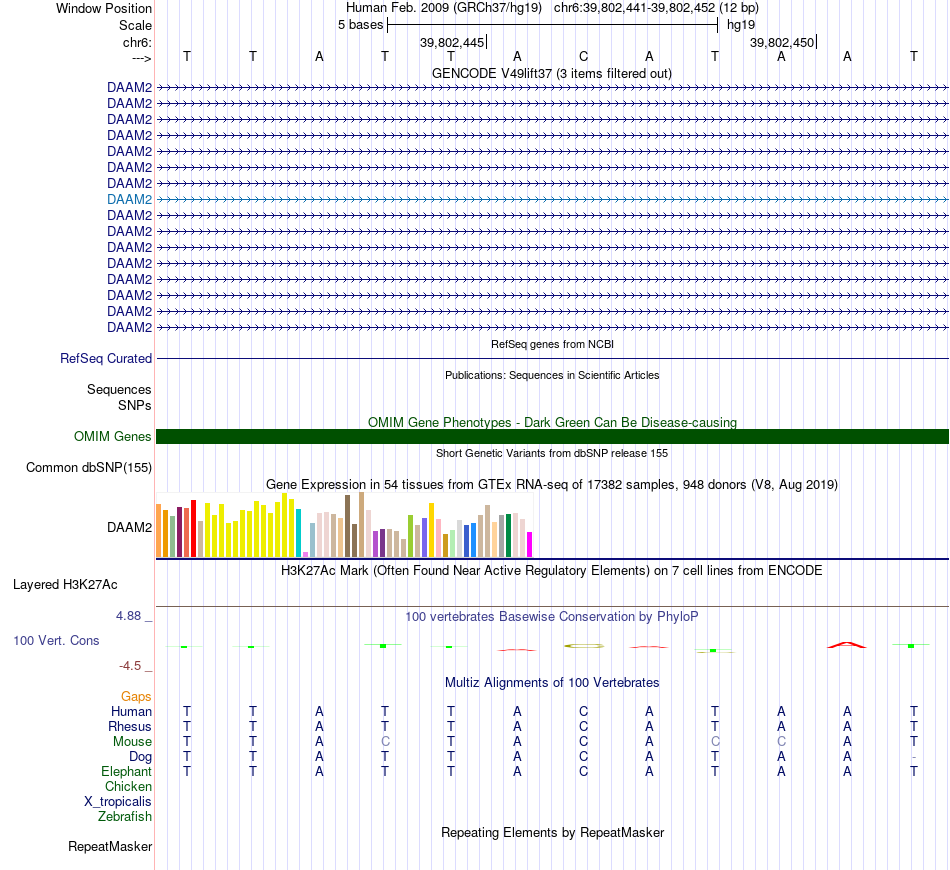 Window Position Human Feb. 2009 (GRCh37/hg19) chr6:39,802,441-39,802,452 (12 bp)
Scale 5 bases hg19
chr6: 39,802,445 39,802,450
---> T T A T T A C A T A A T
GENCODE V49lift37 (3 items filtered out)
DAAM2
DAAM2
DAAM2
DAAM2
DAAM2
DAAM2
DAAM2
DAAM2
DAAM2
DAAM2
DAAM2
DAAM2
DAAM2
DAAM2
DAAM2
DAAM2
RefSeq genes from NCBI
RefSeq Curated
Publications: Sequences in Scientific Articles
Sequences
SNPs
OMIM Gene Phenotypes - Dark Green Can Be Disease-causing
OMIM Genes
Short Genetic Variants from dbSNP release 155
Common dbSNP(155)
Gene Expression in 54 tissues from GTEx RNA-seq of 17382 samples, 948 donors (V8, Aug 2019)
DAAM2
H3K27Ac Mark (Often Found Near Active Regulatory Elements) on 7 cell lines from ENCODE
Layered H3K27Ac
4.88 _ 100 vertebrates Basewise Conservation by PhyloP
100 Vert. Cons
-4.5 _
Multiz Alignments of 100 Vertebrates
Gaps
Human T T A T T A C A T A A T
Rhesus T T A T T A C A T A A T
Mouse T T A C T A C A C C A T
Dog T T A T T A C A T A A -
Elephant T T A T T A C A T A A T
Chicken
X_tropicalis
Zebrafish
Repeating Elements by RepeatMasker
RepeatMasker